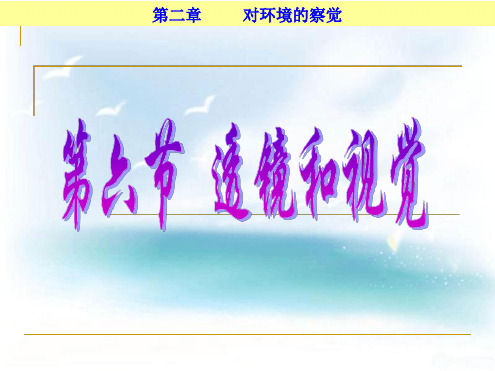 第二章　　对环境的察觉

第六节　透镜和视觉